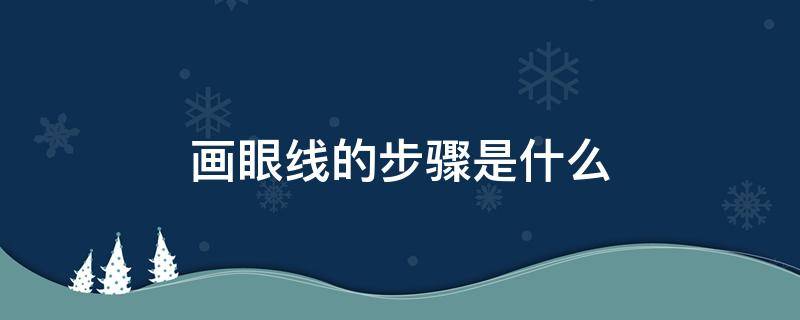 画眼线的步骤是什么